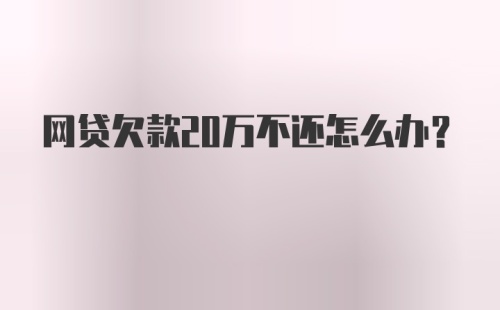 网贷欠款20万不还怎么办？